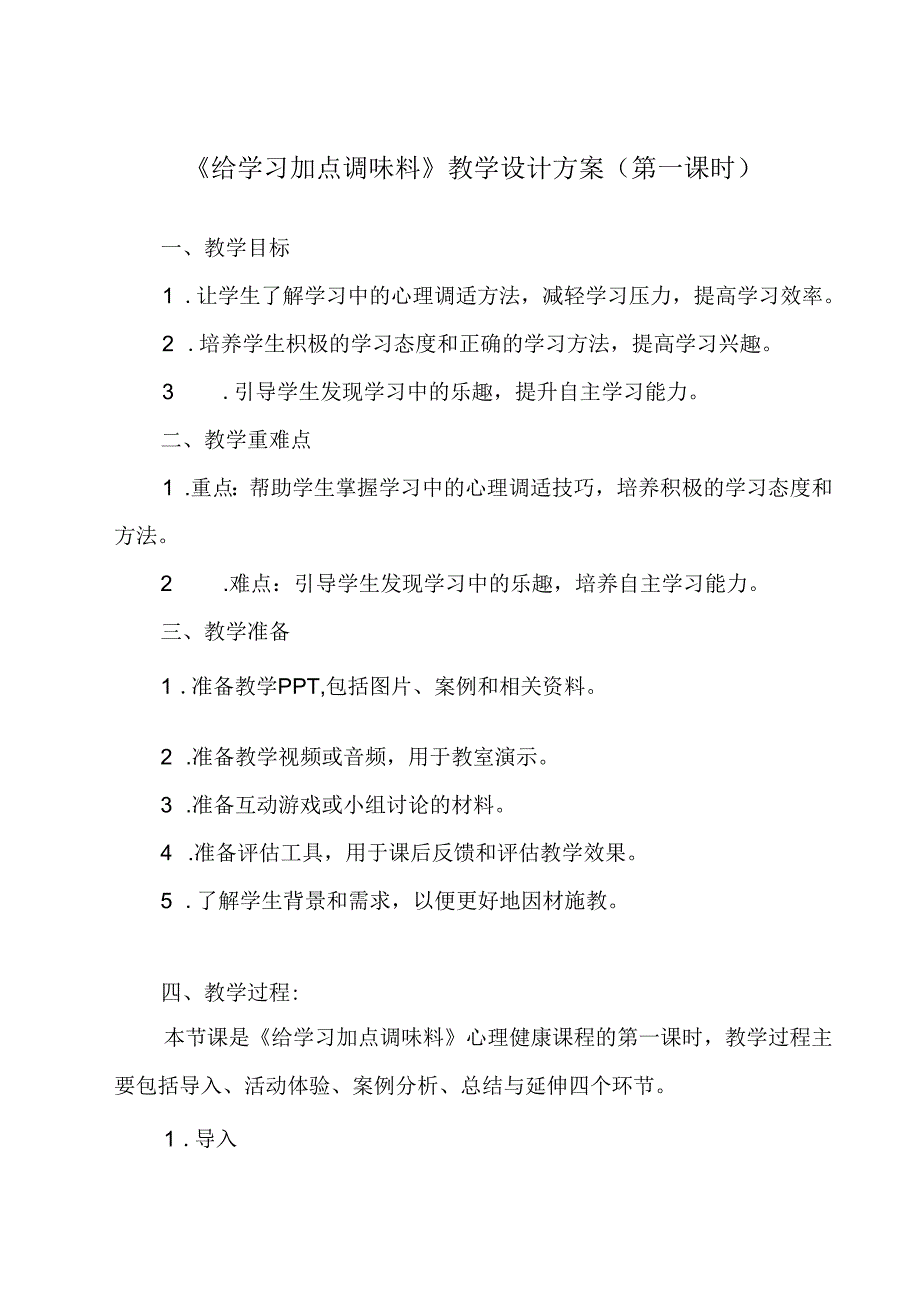 《给学习加点调味料》教学设计方案（第一课时）

一、教学目标

1．让学生了解学习中的心理调适方法，减轻学习压力，提高学习效率。

2．培养学生积极的学习态度和正确的学习方法，提高学习兴趣。

3．引导学生发现学习中的乐趣，提升自主学习能力。

二、教学重难点

1．重点：帮助学生掌握学习中的心理调适技巧，培养积极的学习态度和方法。

2．难点：引导学生发现学习中的乐趣，培养自主学习能力。

三、教学准备

1．准备教学PPT,包括图片、案例和相关资料。

2．准备教学视频或音频，用于教室演示。

3．准备互动游戏或小组讨论的材料。

4．准备评估工具，用于课后反馈和评估教学效果。

5．了解学生背景和需求，以便更好地因材施教。

四、教学过程：

本节课是《给学习加点调味料》心理健康课程的第一课时，教学过程主要包括导入、活动体验、案例分析、总结与延伸四个环节。

1．导入